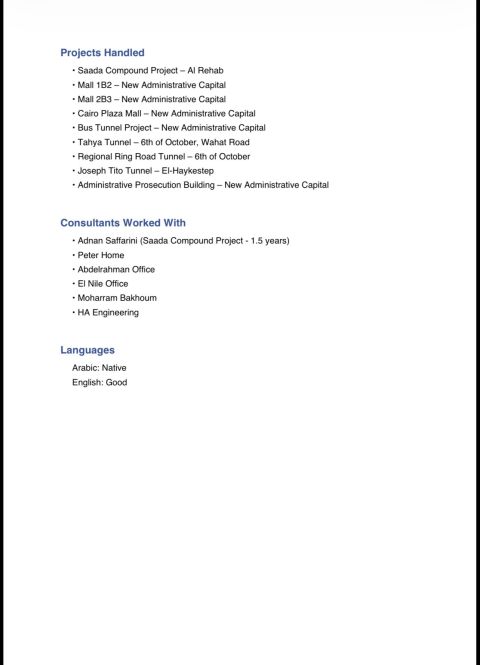 Projects Handled

• Saada Compound Project – Al Rehab
• Mall 1B2 – New Administrative Capital
• Mall 2B3 – New Administrative Capital
• Cairo Plaza Mall – New Administrative Capital
• Bus Tunnel Project – New Administrative Capital
• Tahya Tunnel – 6th of October, Wahat Road
• Regional Ring Road Tunnel – 6th of October
• Joseph Tito Tunnel – El-Haykestep
• Administrative Prosecution Building – New Administrative Capital

Consultants Worked With

• Adnan Saffarini (Saada Compound Project - 1.5 years)
• Peter Home
• Abdelrahman Office
• El Nile Office
• Moharram Bakhoum
• HA Engineering

Languages

Arabic: Native
English: Good